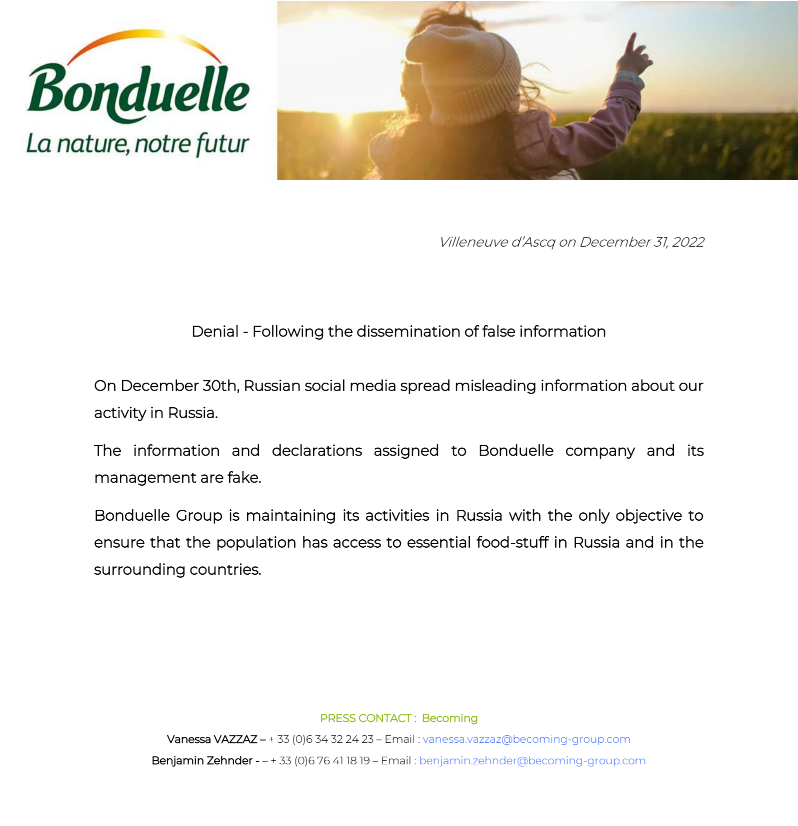 Bonduelle
La nature, notre futur

Villeneuve d'Ascq on December 31, 2022

Denial - Following the dissemination of false information

On December 30th, Russian social media spread misleading information about our activity in Russia.

The information and declarations assigned to Bonduelle company and its management are fake.

Bonduelle Group is maintaining its activities in Russia with the only objective to ensure that the population has access to essential food-stuff in Russia and in the surrounding countries.

PRESS CONTACT : Becoming
Vanessa VAZZAZ – + 33 (0)6 34 32 24 23 – Email : vanessa.vazzaz@becoming-group.com
Benjamin Zehnder - – + 33 (0)6 76 41 18 19 – Email : benjamin.zehnder@becoming-group.com